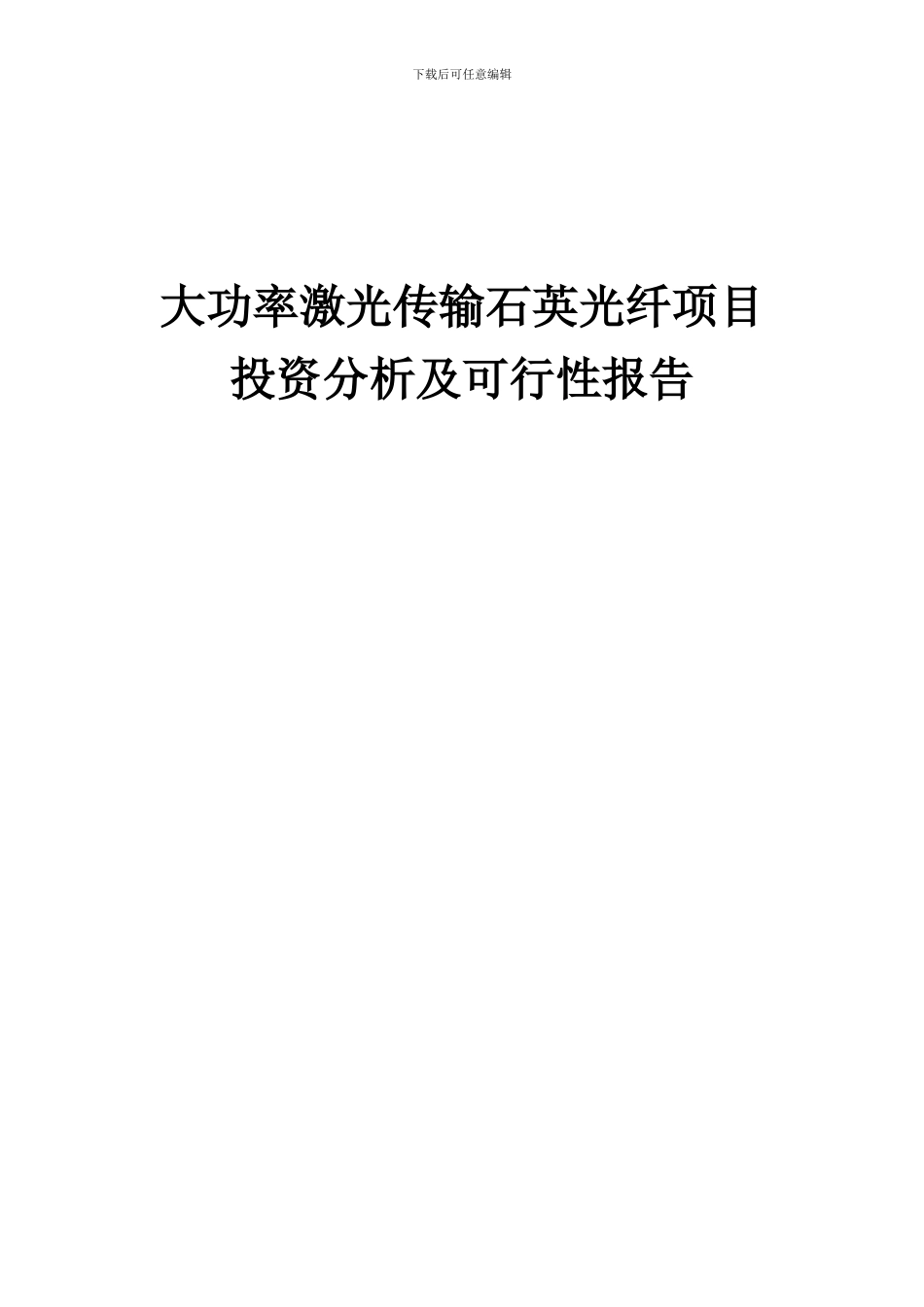 下载后可任意编辑

大功率激光传输石英光纤项目
投资分析及可行性报告